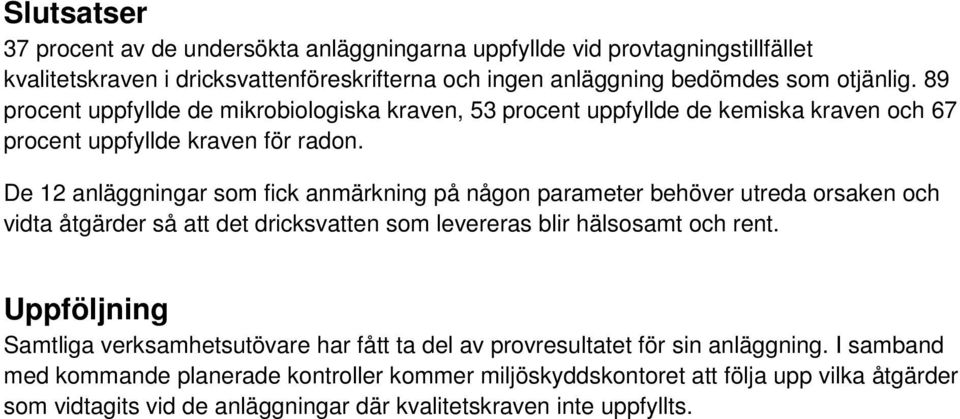 Slutsatser

37 procent av de undersökta anläggningarna uppfyllde vid provtagningstillfället kvalitetskraven i dricksvattenföreskrifterna och ingen anläggning bedömdes som otjänlig. 89 procent uppfyllde de mikrobiologiska kraven, 53 procent uppfyllde de kemiska kraven och 67 procent uppfyllde kraven för radon.

De 12 anläggningar som fick anmärkning på någon parameter behöver utreda orsaken och vidta åtgärder så att det dricksvatten som levereras blir hälsosamt och rent.

Uppföljning

Samtliga verksamhetsutövare har fått ta del av provresultatet för sin anläggning. I samband med kommande planerade kontroller kommer miljöskyddskontoret att följa upp vilka åtgärder som vidtagits vid de anläggningar där kvalitetskraven inte uppfyllts.